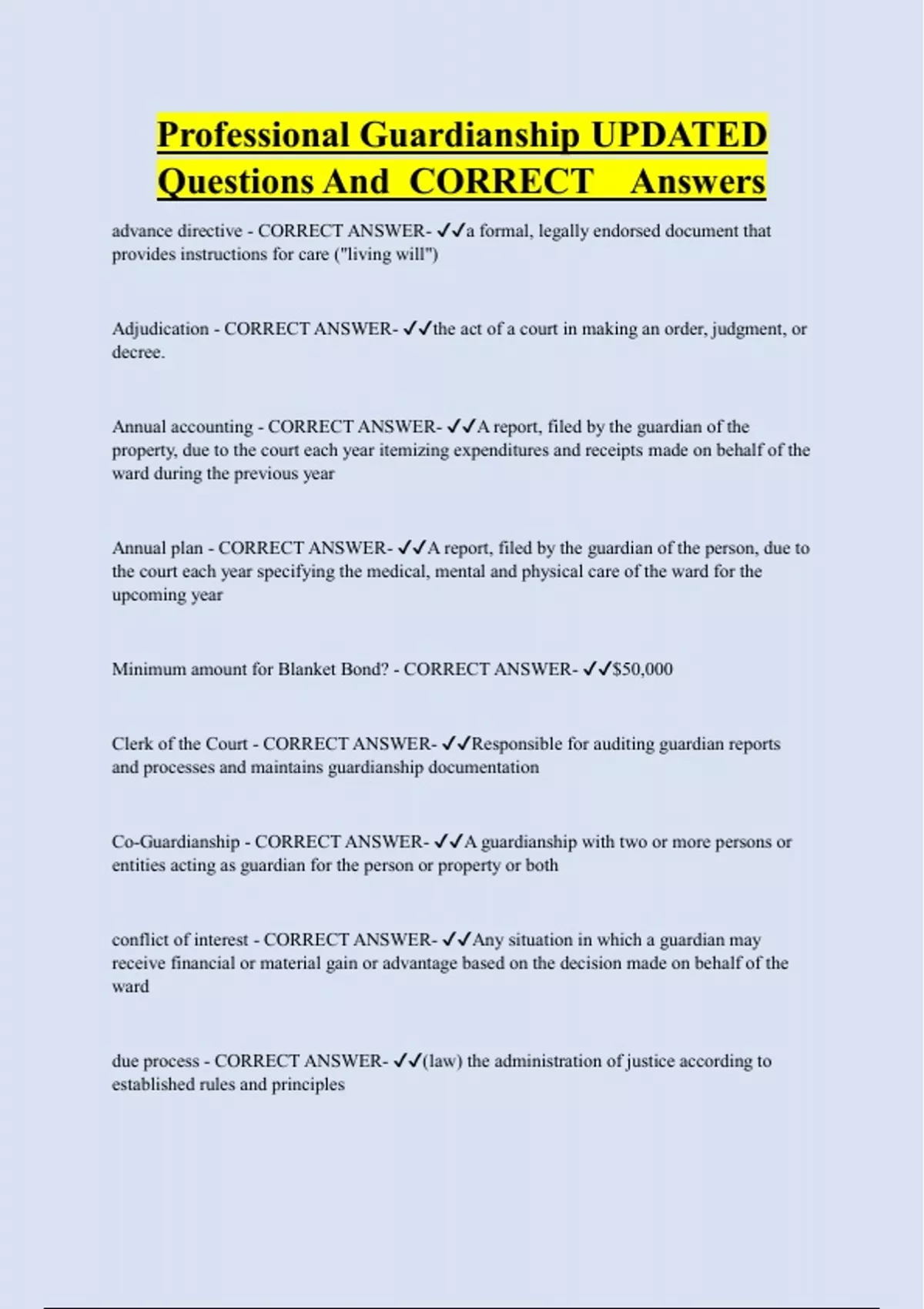 Professional Guardianship UPDATED Questions And CORRECT Answers

advance directive - CORRECT ANSWER- ✓✓a formal, legally endorsed document that provides instructions for care ("living will")

Adjudication - CORRECT ANSWER- ✓✓the act of a court in making an order, judgment, or decree.

Annual accounting - CORRECT ANSWER- ✓✓A report, filed by the guardian of the property, due to the court each year itemizing expenditures and receipts made on behalf of the ward during the previous year

Annual plan - CORRECT ANSWER- ✓✓A report, filed by the guardian of the person, due to the court each year specifying the medical, mental and physical care of the ward for the upcoming year

Minimum amount for Blanket Bond? - CORRECT ANSWER- ✓✓$50,000

Clerk of the Court - CORRECT ANSWER- ✓✓Responsible for auditing guardian reports and processes and maintains guardianship documentation

Co-Guardianship - CORRECT ANSWER- ✓✓A guardianship with two or more persons or entities acting as guardian for the person or property or both

conflict of interest - CORRECT ANSWER- ✓✓Any situation in which a guardian may receive financial or material gain or advantage based on the decision made on behalf of the ward

due process - CORRECT ANSWER- ✓✓(law) the administration of justice according to established rules and principles